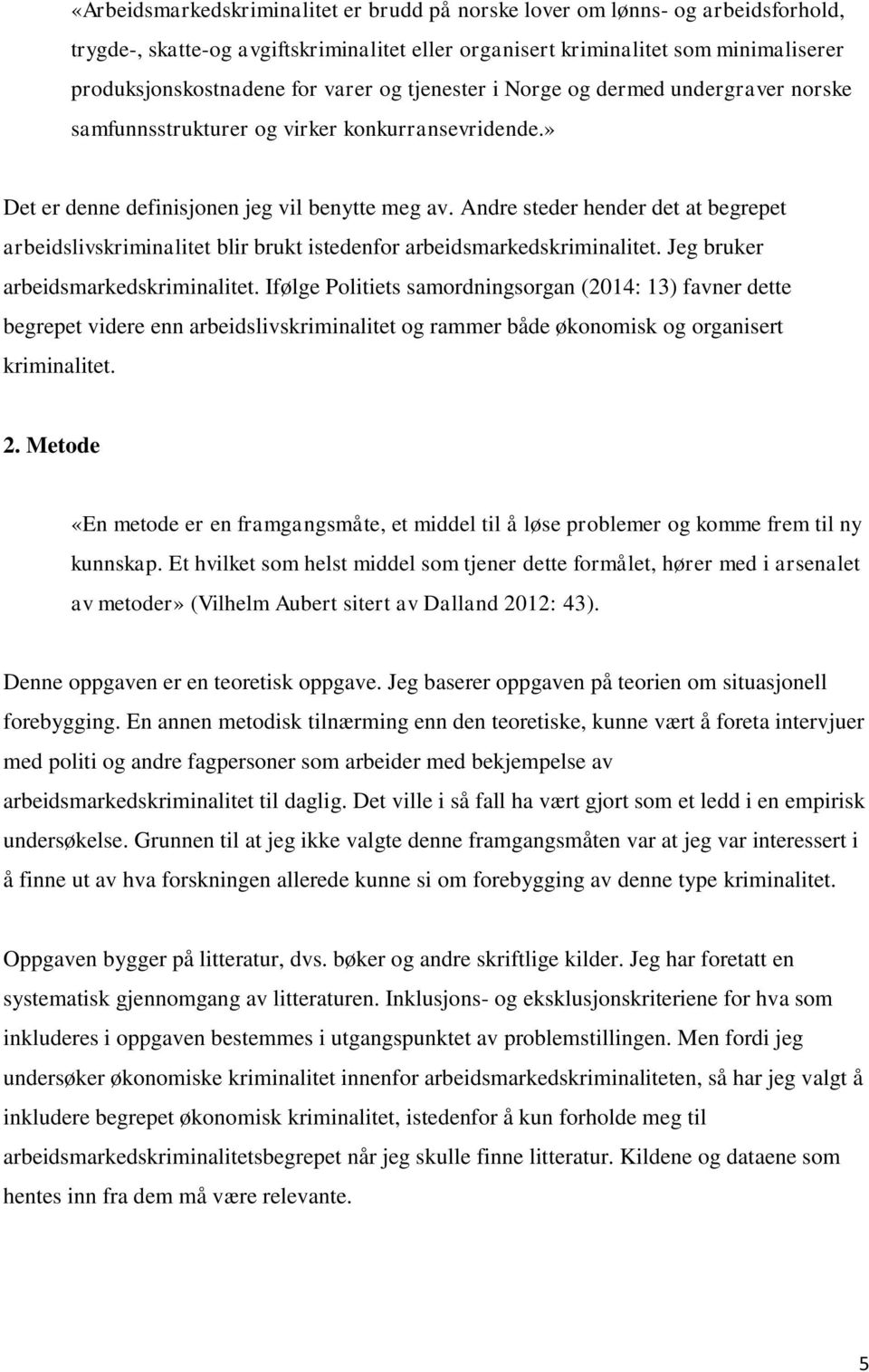 «Arbeidsmarkedskriminalitet er brudd på norske lover om lønns- og arbeidsforhold, trygde-, skatte-og avgiftskriminalitet eller organisert kriminalitet som minimaliserer produksjonskostnadene for varer og tjenester i Norge og dermed undergraver norske samfunnsstrukturer og virker konkurransevridende.»

Det er denne definisjonen jeg vil benytte meg av. Andre steder hender det at begrepet arbeidslivskriminalitet blir brukt istedenfor arbeidsmarkedskriminalitet. Jeg bruker arbeidsmarkedskriminalitet. Ifølge Politiets samordningsorgan (2014: 13) favner dette begrepet videre enn arbeidslivskriminalitet og rammer både økonomisk og organisert kriminalitet.

2. Metode

«En metode er en framgangsmåte, et middel til å løse problemer og komme frem til ny kunnskap. Et hvilket som helst middel som tjener dette formålet, hører med i arsenalet av metoder» (Vilhelm Aubert sitert av Dalland 2012: 43).

Denne oppgaven er en teoretisk oppgave. Jeg baserer oppgaven på teorien om situasjonell forebygging. En annen metodisk tilnærming enn den teoretiske, kunne vært å foreta intervjuer med politi og andre fagpersoner som arbeider med bekjempelse av arbeidsmarkedskriminalitet til daglig. Det ville i så fall ha vært gjort som et ledd i en empirisk undersøkelse. Grunnen til at jeg ikke valgte denne framgangsmåten var at jeg var interessert i å finne ut av hva forskningen allerede kunne si om forebygging av denne type kriminalitet.

Oppgaven bygger på litteratur, dvs. bøker og andre skriftlige kilder. Jeg har foretatt en systematisk gjennomgang av litteraturen. Inklusjons- og eksklusjonskriteriene for hva som inkluderes i oppgaven bestemmes i utgangspunktet av problemstillingen. Men fordi jeg undersøker økonomiske kriminalitet innenfor arbeidsmarkedskriminaliteten, så har jeg valgt å inkludere begrepet økonomisk kriminalitet, istedenfor å kun forholde meg til arbeidsmarkedskriminalitetsbegrepet når jeg skulle finne litteratur. Kildene og dataene som hentes inn fra dem må være relevante.

5